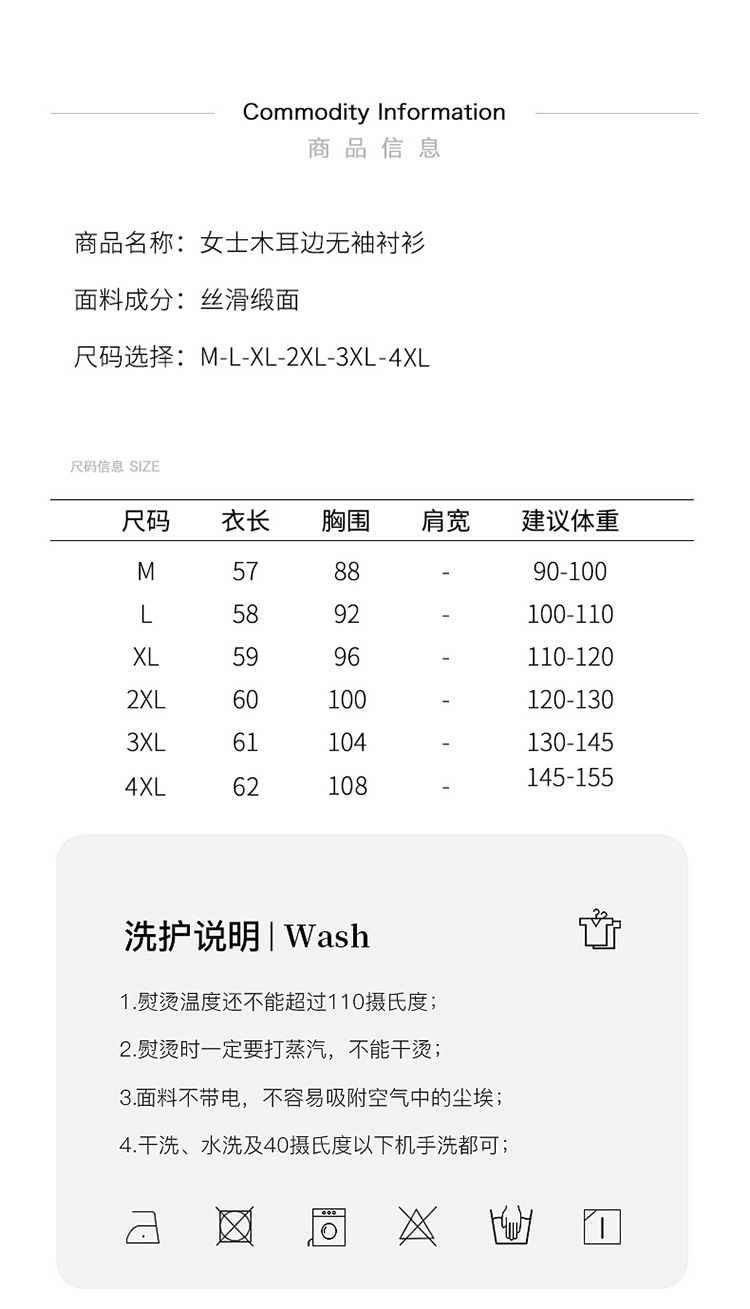 Commodity Information
商品信息

商品名称：女士木耳边无袖衬衫

面料成分：丝滑缎面

尺码选择：M-L-XL-2XL-3XL-4XL

尺码信息 SIZE

| 尺码 | 衣长 | 胸围 | 肩宽 | 建议体重 |
|---|---|---|---|---|
| M | 57 | 88 | - | 90-100 |
| L | 58 | 92 | - | 100-110 |
| XL | 59 | 96 | - | 110-120 |
| 2XL | 60 | 100 | - | 120-130 |
| 3XL | 61 | 104 | - | 130-145 |
| 4XL | 62 | 108 | - | 145-155 |

洗护说明 | Wash

1.熨烫温度还不能超过110摄氏度；

2.熨烫时一定要打蒸汽，不能干烫；

3.面料不带电，不容易吸附空气中的尘埃；

4.干洗、水洗及40摄氏度以下机手洗都可；